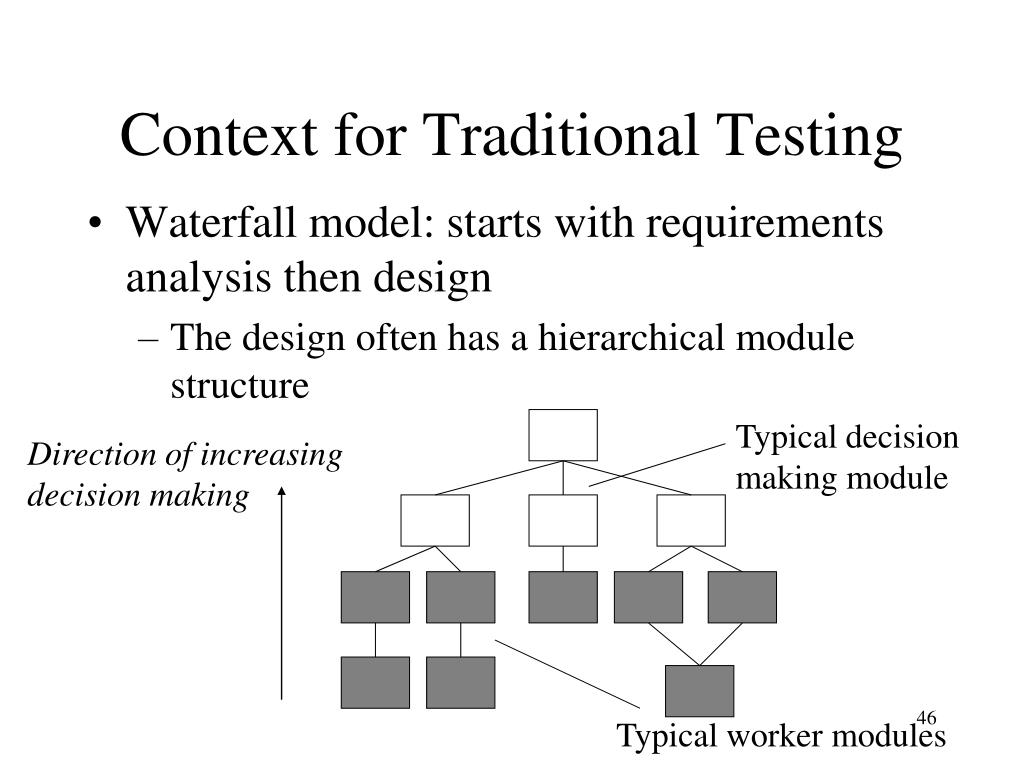 Context for Traditional Testing

• Waterfall model: starts with requirements analysis then design

– The design often has a hierarchical module structure

Direction of increasing decision making

Typical decision making module

Typical worker modules

46